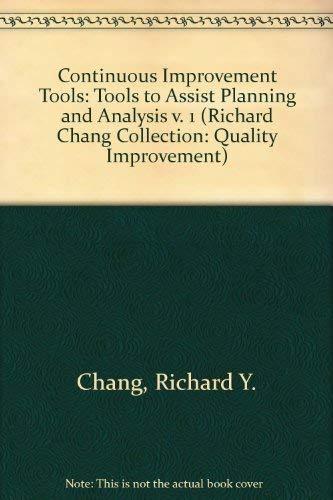 Continuous Improvement Tools: Tools to Assist Planning and Analysis v. 1 (Richard Chang Collection: Quality Improvement)

Chang, Richard Y.

Note: This is not the actual book cover